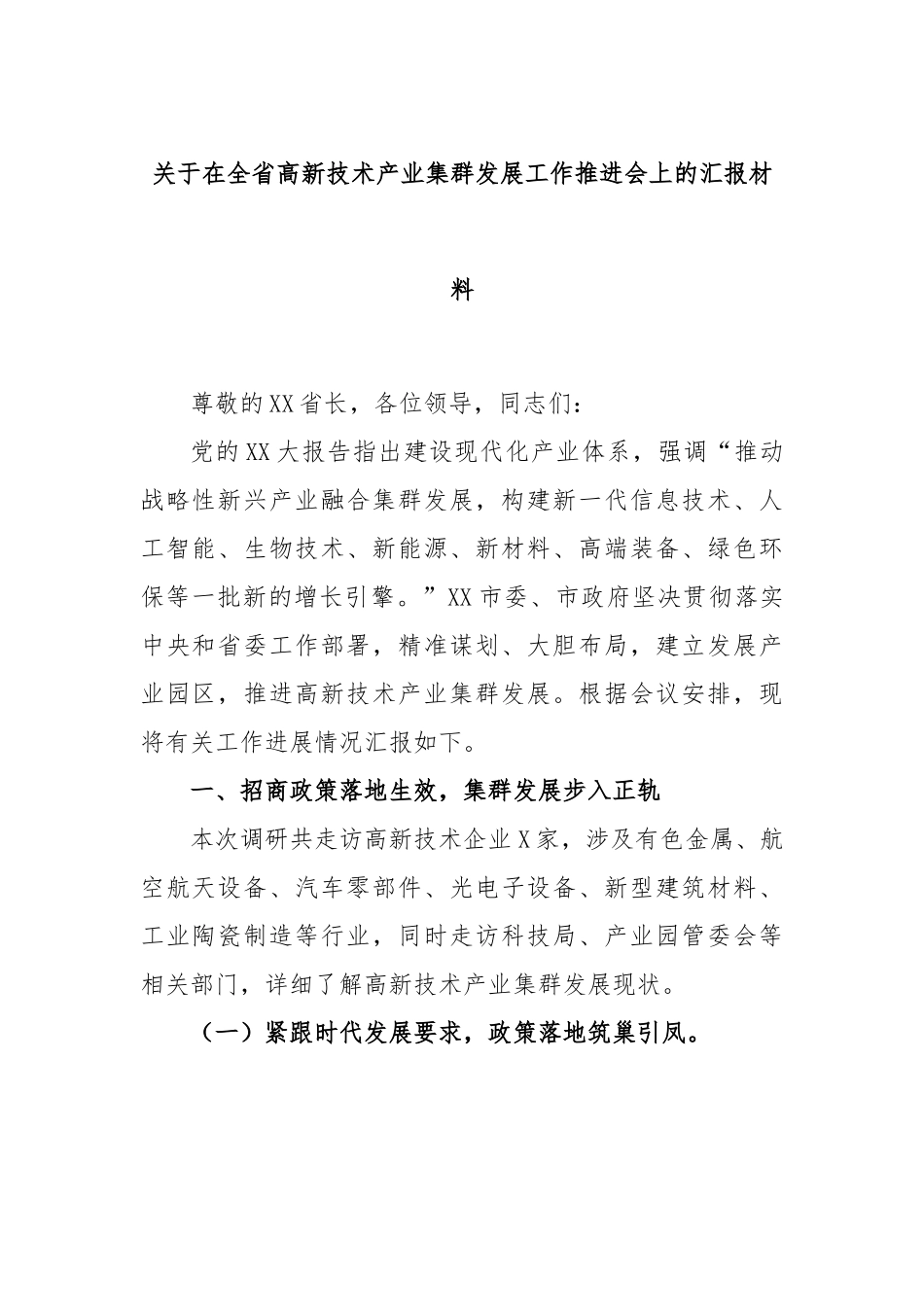 关于在全省高新技术产业集群发展工作推进会上的汇报材料

尊敬的XX省长，各位领导，同志们：

党的XX大报告指出建设现代化产业体系，强调“推动战略性新兴产业融合集群发展，构建新一代信息技术、人工智能、生物技术、新能源、新材料、高端装备、绿色环保等一批新的增长引擎。”XX市委、市政府坚决贯彻落实中央和省委工作部署，精准谋划、大胆布局，建立发展产业园区，推进高新技术产业集群发展。根据会议安排，现将有关工作进展情况汇报如下。

一、招商政策落地生效，集群发展步入正轨

本次调研共走访高新技术企业X家，涉及有色金属、航空航天设备、汽车零部件、光电子设备、新型建筑材料、工业陶瓷制造等行业，同时走访科技局、产业园管委会等相关部门，详细了解高新技术产业集群发展现状。

（一）紧跟时代发展要求，政策落地筑巢引凤。